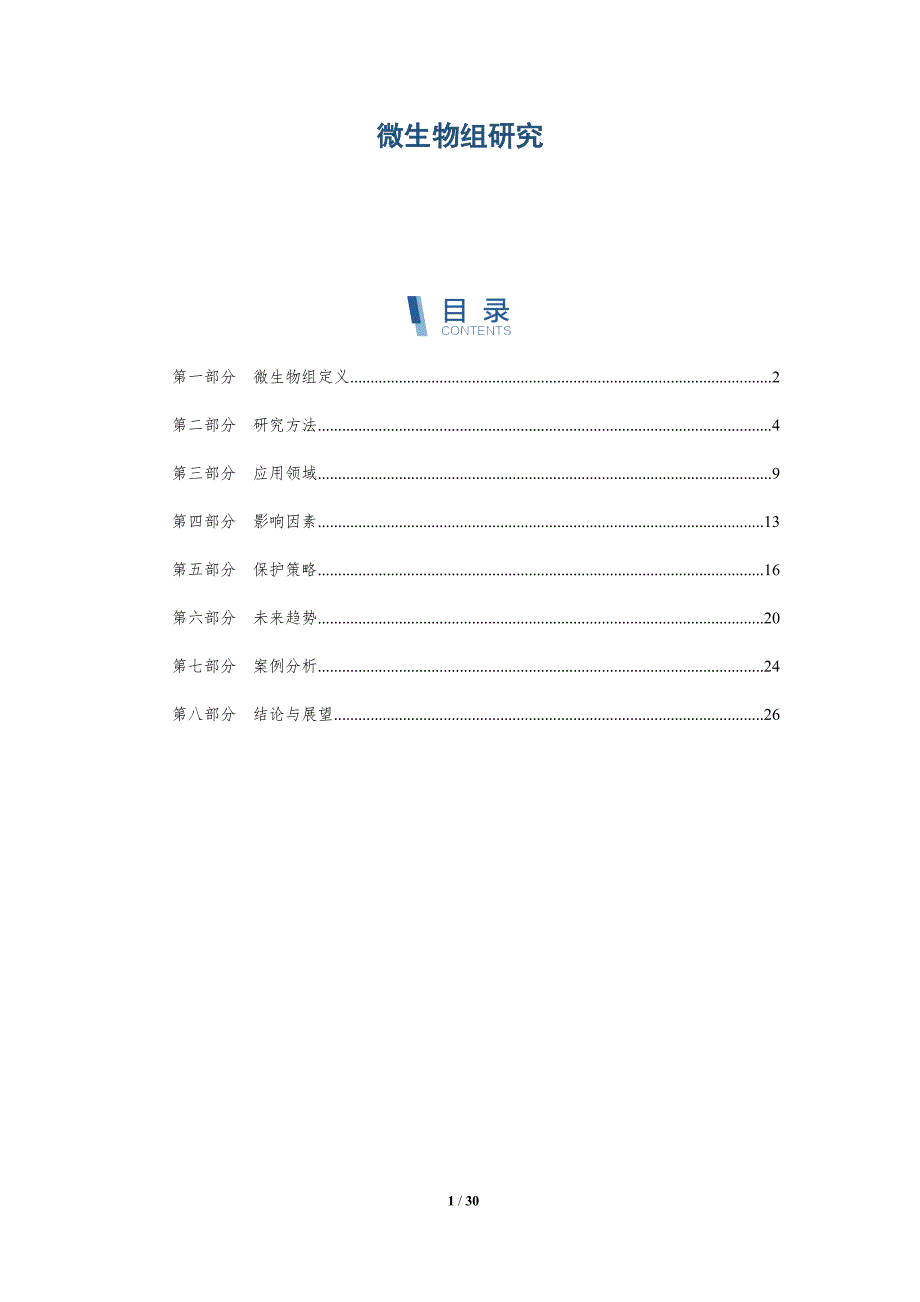 微生物组研究

目录
CONTENTS

第一部分 微生物组定义 2

第二部分 研究方法 4

第三部分 应用领域 9

第四部分 影响因素 13

第五部分 保护策略 16

第六部分 未来趋势 20

第七部分 案例分析 24

第八部分 结论与展望 26

1 / 30